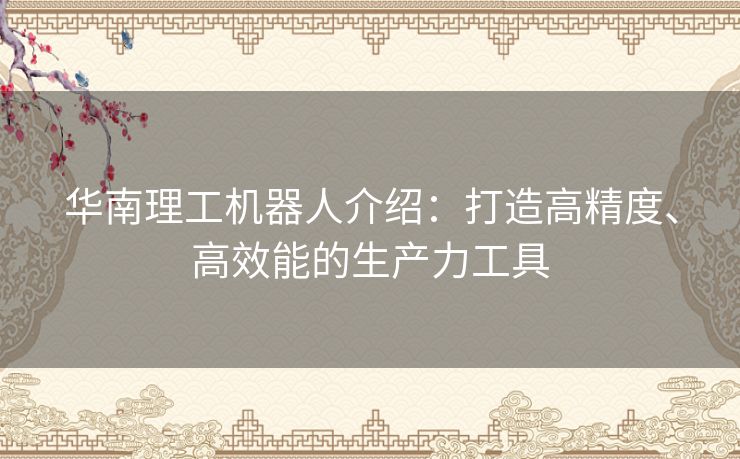 华南理工机器人介绍：打造高精度、高效能的生产力工具